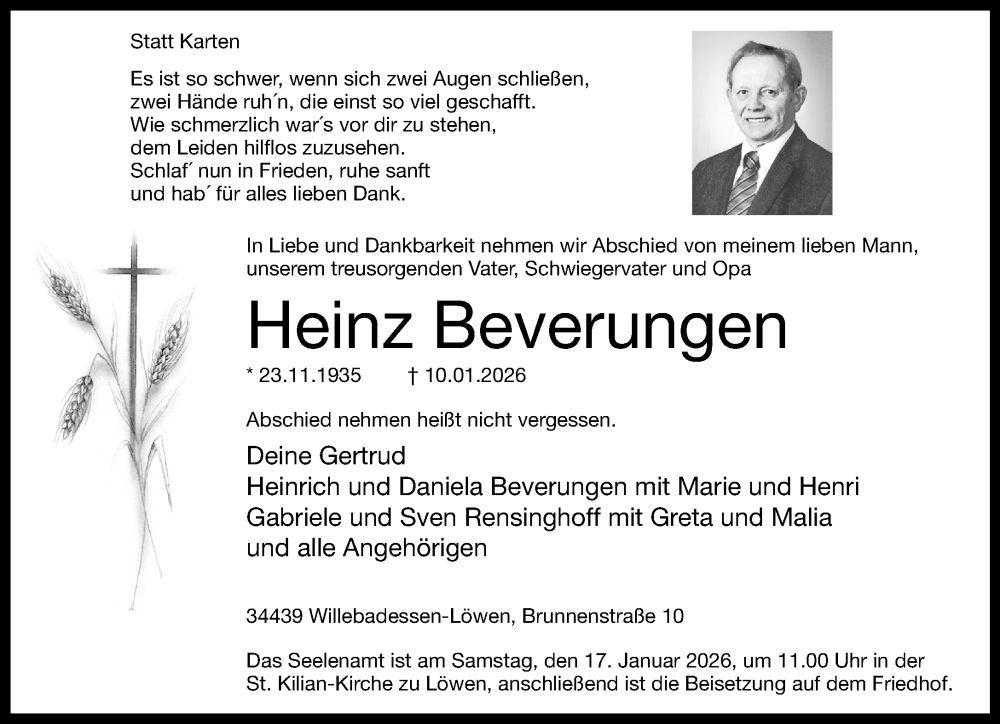 Statt Karten

Es ist so schwer, wenn sich zwei Augen schließen,
zwei Hände ruh´n, die einst so viel geschafft.
Wie schmerzlich war´s vor dir zu stehen,
dem Leiden hilflos zuzusehen.
Schlaf´ nun in Frieden, ruhe sanft
und hab´ für alles lieben Dank.

In Liebe und Dankbarkeit nehmen wir Abschied von meinem lieben Mann, unserem treusorgenden Vater, Schwiegervater und Opa

Heinz Beverungen

* 23.11.1935 † 10.01.2026

Abschied nehmen heißt nicht vergessen.

Deine Gertrud
Heinrich und Daniela Beverungen mit Marie und Henri
Gabriele und Sven Rensinghoff mit Greta und Malia
und alle Angehörigen

34439 Willebadessen-Löwen, Brunnenstraße 10

Das Seelenamt ist am Samstag, den 17. Januar 2026, um 11.00 Uhr in der St. Kilian-Kirche zu Löwen, anschließend ist die Beisetzung auf dem Friedhof.